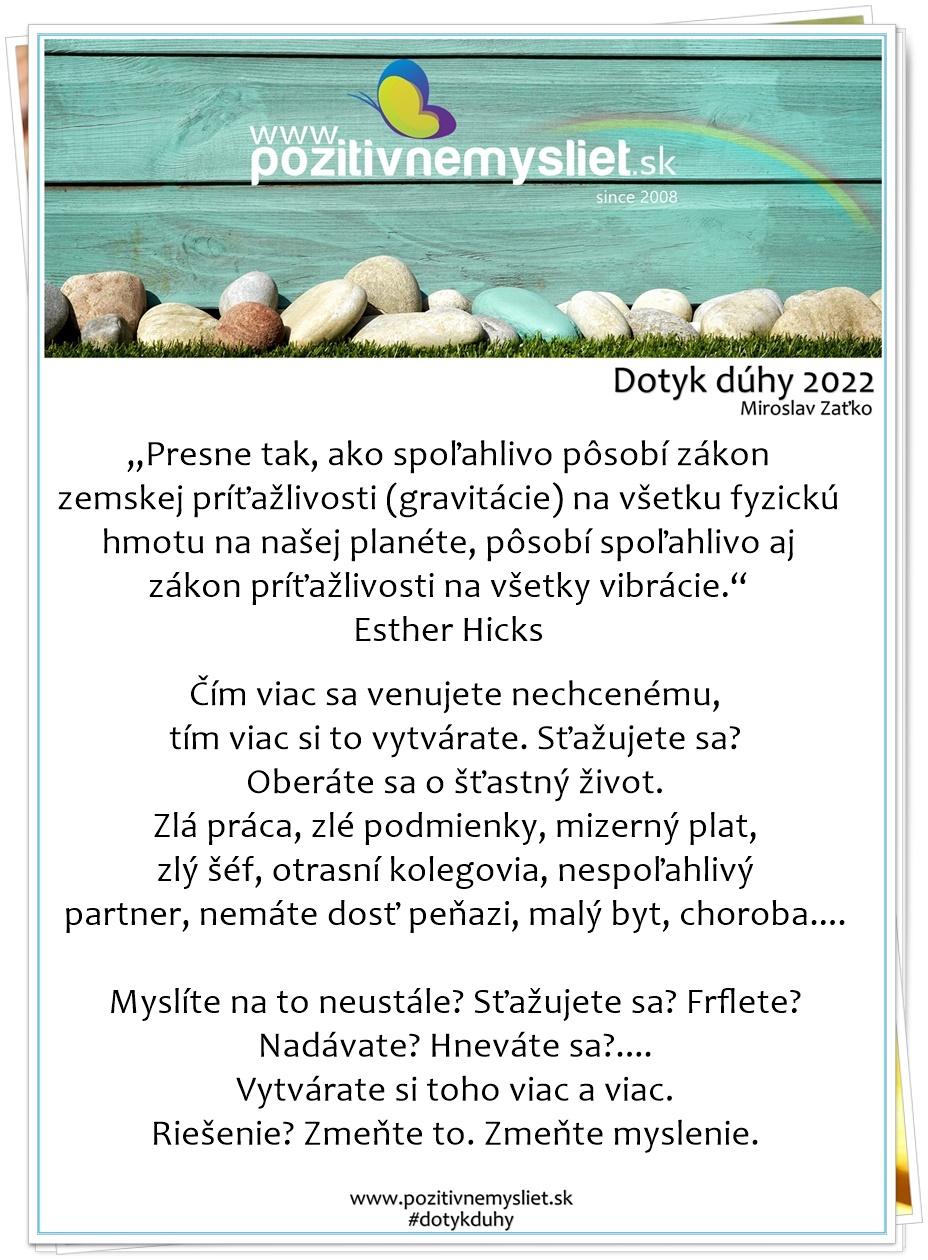 www.pozitivnemysliet.sk
since 2008

Dotyk dúhy 2022
Miroslav Zaťko

„Presne tak, ako spoľahlivo pôsobí zákon zemskej príťažlivosti (gravitácie) na všetku fyzickú hmotu na našej planéte, pôsobí spoľahlivo aj zákon príťažlivosti na všetky vibrácie.“
Esther Hicks

Čím viac sa venujete nechcenému, tím viac si to vytvárate. Sťažujete sa? Oberáte sa o šťastný život.
Zlá práca, zlé podmienky, mizerný plat, zlý šéf, otrasní kolegovia, nespoľahlivý partner, nemáte dosť peňazi, malý byt, choroba....

Myslíte na to neustále? Sťažujete sa? Frflete? Nadávate? Hneváte sa?....
Vytvárate si toho viac a viac.
Riešenie? Zmeňte to. Zmeňte myslenie.

www.pozitivnemysliet.sk
#dotykduhy